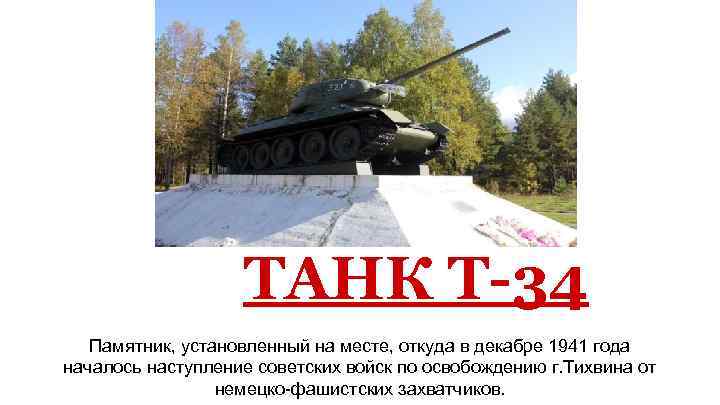 ТАНК Т-34

Памятник, установленный на месте, откуда в декабре 1941 года началось наступление советских войск по освобождению г.Тихвина от немецко-фашистских захватчиков.